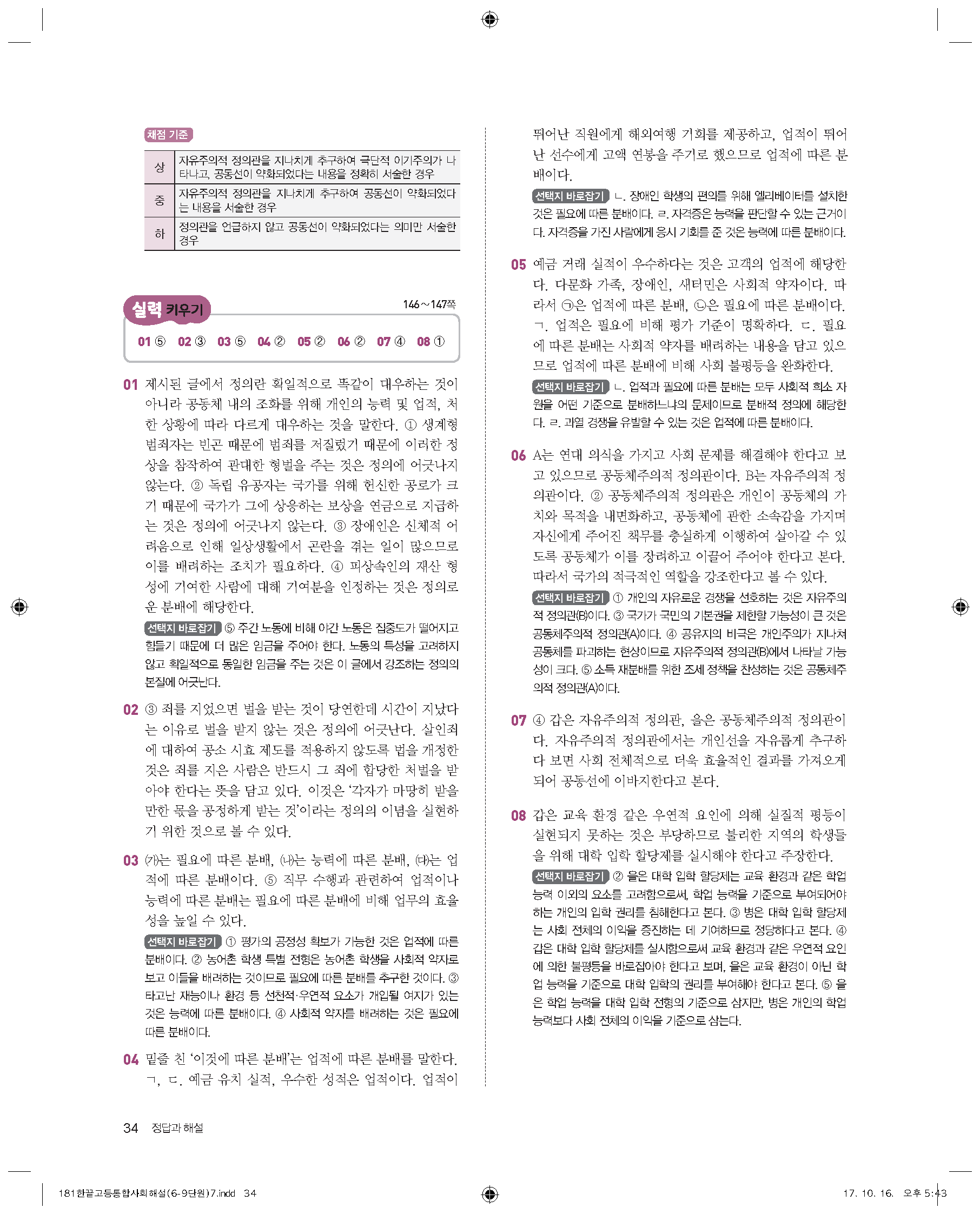 채점 기준

| 상 | 자유주의적 정의관을 지나치게 추구하여 극단적 이기주의가 나타나고, 공동선이 약화되었다는 내용을 정확히 서술한 경우 |
|---|---|
| 중 | 자유주의적 정의관을 지나치게 추구하여 공동선이 약화되었다는 내용을 서술한 경우 |
| 하 | 정의관을 언급하지 않고 공동선이 약화되었다는 의미만 서술한 경우 |

실력 키우기 146~147쪽

01 ⑤ 02 ③ 03 ⑤ 04 ② 05 ② 06 ② 07 ④ 08 ①

01 제시된 글에서 정의란 획일적으로 똑같이 대우하는 것이 아니라 공동체 내의 조화를 위해 개인의 능력 및 업적, 처한 상황에 따라 다르게 대우하는 것을 말한다. ① 생계형 범죄자는 빈곤 때문에 범죄를 저질렀기 때문에 이러한 정상을 참작하여 관대한 형벌을 주는 것은 정의에 어긋나지 않는다. ② 독립 유공자는 국가를 위해 헌신한 공로가 크기 때문에 국가가 그에 상응하는 보상을 연금으로 지급하는 것은 정의에 어긋나지 않는다. ③ 장애인은 신체적 어려움으로 인해 일상생활에서 곤란을 겪는 일이 많으므로 이를 배려하는 조치가 필요하다. ④ 피상속인의 재산 형성에 기여한 사람에 대해 기여분을 인정하는 것은 정의로운 분배에 해당한다.

선택지 바로잡기 ⑤ 주간 노동에 비해 야간 노동은 집중도가 떨어지고 힘들기 때문에 더 많은 임금을 주어야 한다. 노동의 특성을 고려하지 않고 획일적으로 동일한 임금을 주는 것은 이 글에서 강조하는 정의의 본질에 어긋난다.

02 ③ 죄를 지었으면 벌을 받는 것이 당연한데 시간이 지났다는 이유로 벌을 받지 않는 것은 정의에 어긋난다. 살인죄에 대하여 공소 시효 제도를 적용하지 않도록 법을 개정한 것은 죄를 지은 사람은 반드시 그 죄에 합당한 처벌을 받아야 한다는 뜻을 담고 있다. 이것은 '각자가 마땅히 받을 만한 몫을 공정하게 받는 것'이라는 정의의 이념을 실현하기 위한 것으로 볼 수 있다.

03 (가)는 필요에 따른 분배, (나)는 능력에 따른 분배, (다)는 업적에 따른 분배이다. ⑤ 직무 수행과 관련하여 업적이나 능력에 따른 분배는 필요에 따른 분배에 비해 업무의 효율성을 높일 수 있다.

선택지 바로잡기 ① 평가의 공정성 확보가 가능한 것은 업적에 따른 분배이다. ② 농어촌 학생 특별 전형은 농어촌 학생을 사회적 약자로 보고 이들을 배려하는 것이므로 필요에 따른 분배를 추구한 것이다. ③ 타고난 재능이나 환경 등 선천적·우연적 요소가 개입될 여지가 있는 것은 능력에 따른 분배이다. ④ 사회적 약자를 배려하는 것은 필요에 따른 분배이다.

04 밑줄 친 '이것에 따른 분배'는 업적에 따른 분배를 말한다. ㄱ, ㄷ. 예금 유치 실적, 우수한 성적은 업적이다. 업적이 뛰어난 직원에게 해외여행 기회를 제공하고, 업적이 뛰어난 선수에게 고액 연봉을 주기로 했으므로 업적에 따른 분배이다.

선택지 바로잡기 ㄴ. 장애인 학생의 편의를 위해 엘리베이터를 설치한 것은 필요에 따른 분배이다. ㄹ. 자격증은 능력을 판단할 수 있는 근거이다. 자격증을 가진 사람에게 응시 기회를 준 것은 능력에 따른 분배이다.

05 예금 거래 실적이 우수하다는 것은 고객의 업적에 해당한다. 다문화 가족, 장애인, 새터민은 사회적 약자이다. 따라서 ㉠은 업적에 따른 분배, ㉡은 필요에 따른 분배이다. ㄱ. 업적은 필요에 비해 평가 기준이 명확하다. ㄷ. 필요에 따른 분배는 사회적 약자를 배려하는 내용을 담고 있으므로 업적에 따른 분배에 비해 사회 불평등을 완화한다.

선택지 바로잡기 ㄴ. 업적과 필요에 따른 분배는 모두 사회적 희소 자원을 어떤 기준으로 분배하느냐의 문제이므로 분배적 정의에 해당한다. ㄹ. 과열 경쟁을 유발할 수 있는 것은 업적에 따른 분배이다.

06 A는 연대 의식을 가지고 사회 문제를 해결해야 한다고 보고 있으므로 공동체주의적 정의관이다. B는 자유주의적 정의관이다. ② 공동체주의적 정의관은 개인이 공동체의 가치와 목적을 내면화하고, 공동체에 관한 소속감을 가지며 자신에게 주어진 책무를 충실하게 이행하여 살아갈 수 있도록 공동체가 이를 장려하고 이끌어 주어야 한다고 본다. 따라서 국가의 적극적인 역할을 강조한다고 볼 수 있다.

선택지 바로잡기 ① 개인의 자유로운 경쟁을 선호하는 것은 자유주의적 정의관(B)이다. ③ 국가가 국민의 기본권을 제한할 가능성이 큰 것은 공동체주의적 정의관(A)이다. ④ 공유지의 비극은 개인주의가 지나쳐 공동체를 파괴하는 현상이므로 자유주의적 정의관(B)에서 나타날 가능성이 크다. ⑤ 소득 재분배를 위한 조세 정책을 찬성하는 것은 공동체주의적 정의관(A)이다.

07 ④ 갑은 자유주의적 정의관, 을은 공동체주의적 정의관이다. 자유주의적 정의관에서는 개인선을 자유롭게 추구하다 보면 사회 전체적으로 더욱 효율적인 결과를 가져오게 되어 공동선에 이바지한다고 본다.

08 갑은 교육 환경 같은 우연적 요인에 의해 실질적 평등이 실현되지 못하는 것은 부당하므로 불리한 지역의 학생들을 위해 대학 입학 할당제를 실시해야 한다고 주장한다.

선택지 바로잡기 ② 을은 대학 입학 할당제는 교육 환경과 같은 학업 능력 이외의 요소를 고려함으로써, 학업 능력을 기준으로 부여되어야 하는 개인의 입학 권리를 침해한다고 본다. ③ 병은 대학 입학 할당제는 사회 전체의 이익을 증진하는 데 기여하므로 정당하다고 본다. ④ 갑은 대학 입학 할당제를 실시함으로써 교육 환경과 같은 우연적 요인에 의한 불평등을 바로잡아야 한다고 보며, 을은 교육 환경이 아닌 학업 능력을 기준으로 대학 입학의 권리를 부여해야 한다고 본다. ⑤ 을은 학업 능력을 대학 입학 전형의 기준으로 삼지만, 병은 개인의 학업 능력보다 사회 전체의 이익을 기준으로 삼는다.

34 정답과 해설

181한끝고등통합사회해설(6-9단원)7.indd 34

17. 10. 16. 오후 5:43